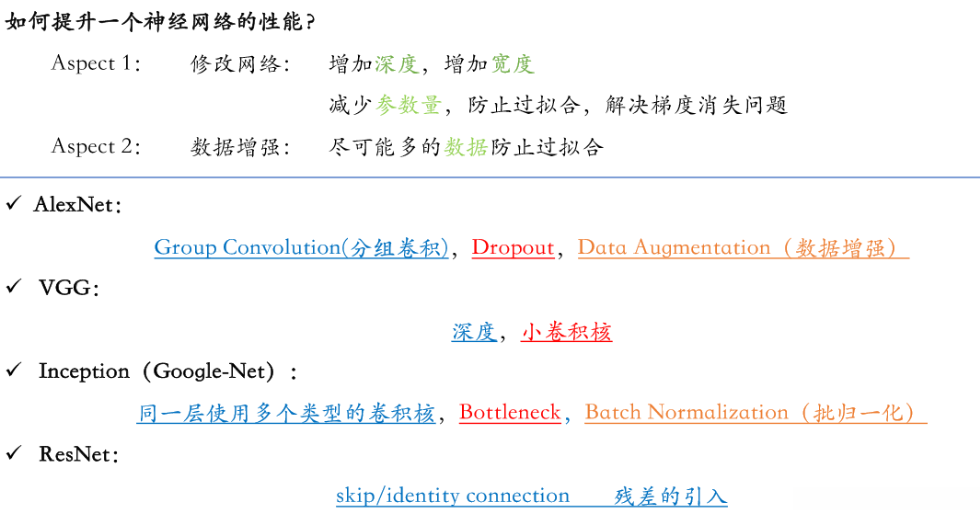 如何提升一个神经网络的性能？

Aspect 1： 修改网络： 增加深度，增加宽度

减少参数量，防止过拟合，解决梯度消失问题

Aspect 2： 数据增强： 尽可能多的数据防止过拟合

✓ AlexNet：

Group Convolution(分组卷积)，Dropout，Data Augmentation（数据增强）

✓ VGG：

深度，小卷积核

✓ Inception（Google-Net）：

同一层使用多个类型的卷积核，Bottleneck，Batch Normalization（批归一化）

✓ ResNet：

skip/identity connection 残差的引入